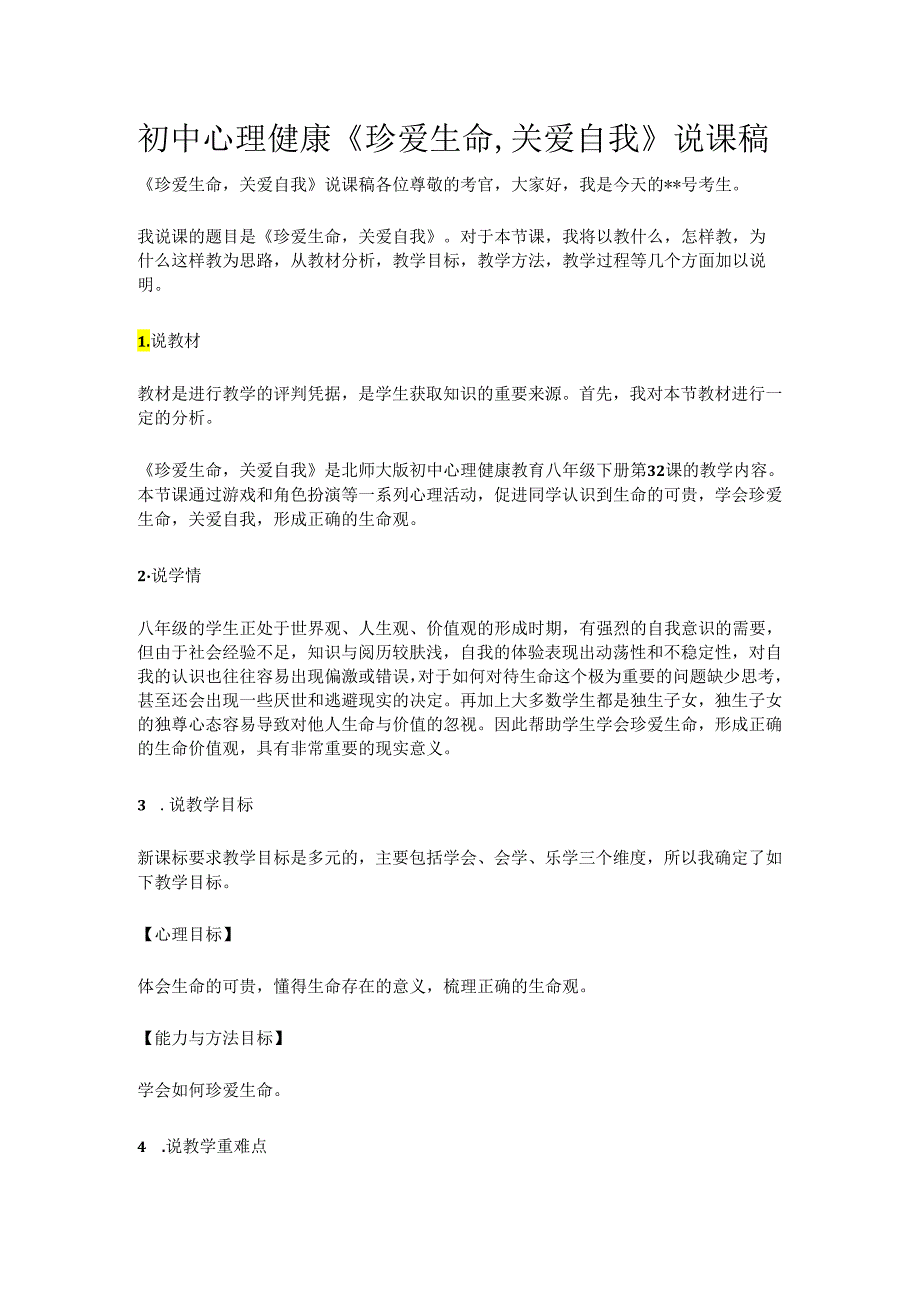 初中心理健康《珍爱生命，关爱自我》说课稿

《珍爱生命，关爱自我》说课稿各位尊敬的考官，大家好，我是今天的**号考生。

我说课的题目是《珍爱生命，关爱自我》。对于本节课，我将以教什么，怎样教，为什么这样教为思路，从教材分析，教学目标，教学方法，教学过程等几个方面加以说明。

1.说教材

教材是进行教学的评判凭据，是学生获取知识的重要来源。首先，我对本节教材进行一定的分析。

《珍爱生命，关爱自我》是北师大版初中心理健康教育八年级下册第32课的教学内容。本节课通过游戏和角色扮演等一系列心理活动，促进同学认识到生命的可贵，学会珍爱生命，关爱自我，形成正确的生命观。

2·说学情

八年级的学生正处于世界观、人生观、价值观的形成时期，有强烈的自我意识的需要，但由于社会经验不足，知识与阅历较肤浅，自我的体验表现出动荡性和不稳定性，对自我的认识也往往容易出现偏激或错误，对于如何对待生命这个极为重要的问题缺少思考，甚至还会出现一些厌世和逃避现实的决定。再加上大多数学生都是独生子女，独生子女的独尊心态容易导致对他人生命与价值的忽视。因此帮助学生学会珍爱生命，形成正确的生命价值观，具有非常重要的现实意义。

3 .说教学目标

新课标要求教学目标是多元的，主要包括学会、会学、乐学三个维度，所以我确定了如下教学目标。

【心理目标】

体会生命的可贵，懂得生命存在的意义，梳理正确的生命观。

【能力与方法目标】

学会如何珍爱生命。

4 .说教学重难点